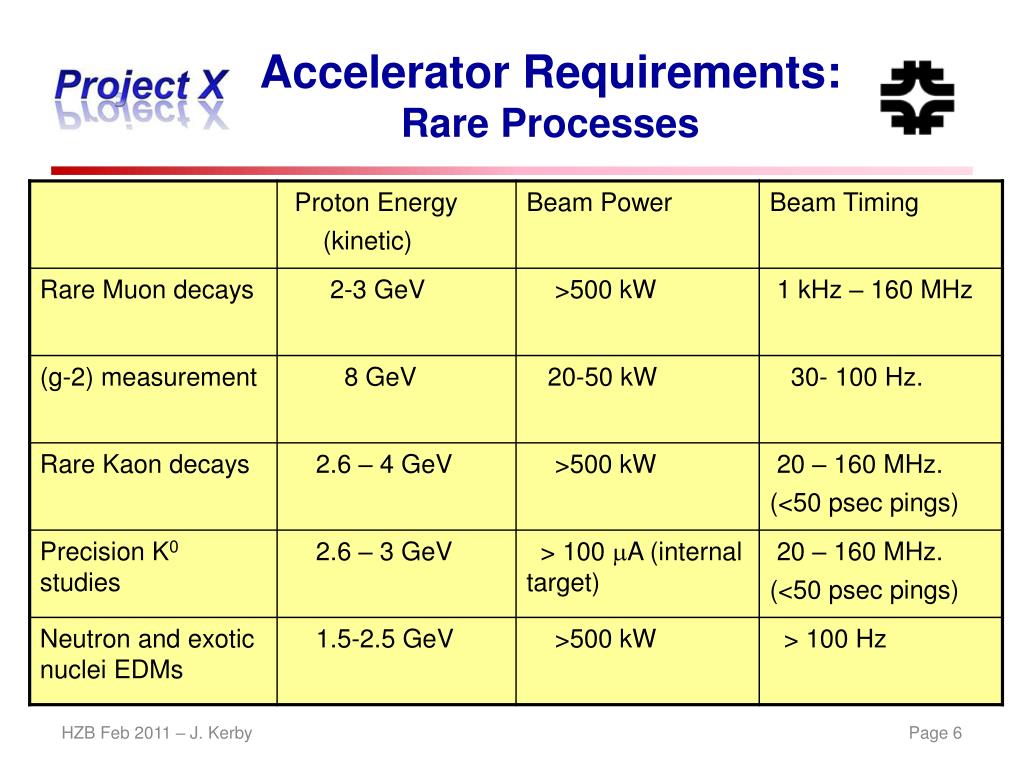 Project X

Accelerator Requirements:
Rare Processes

| | Proton Energy (kinetic) | Beam Power | Beam Timing |
|---|---|---|---|
| Rare Muon decays | 2-3 GeV | >500 kW | 1 kHz – 160 MHz |
| (g-2) measurement | 8 GeV | 20-50 kW | 30- 100 Hz. |
| Rare Kaon decays | 2.6 – 4 GeV | >500 kW | 20 – 160 MHz. (<50 psec pings) |
| Precision $K^0$ studies | 2.6 – 3 GeV | > 100 $\mu$A (internal target) | 20 – 160 MHz. (<50 psec pings) |
| Neutron and exotic nuclei EDMs | 1.5-2.5 GeV | >500 kW | > 100 Hz |

HZB Feb 2011 – J. Kerby

Page 6